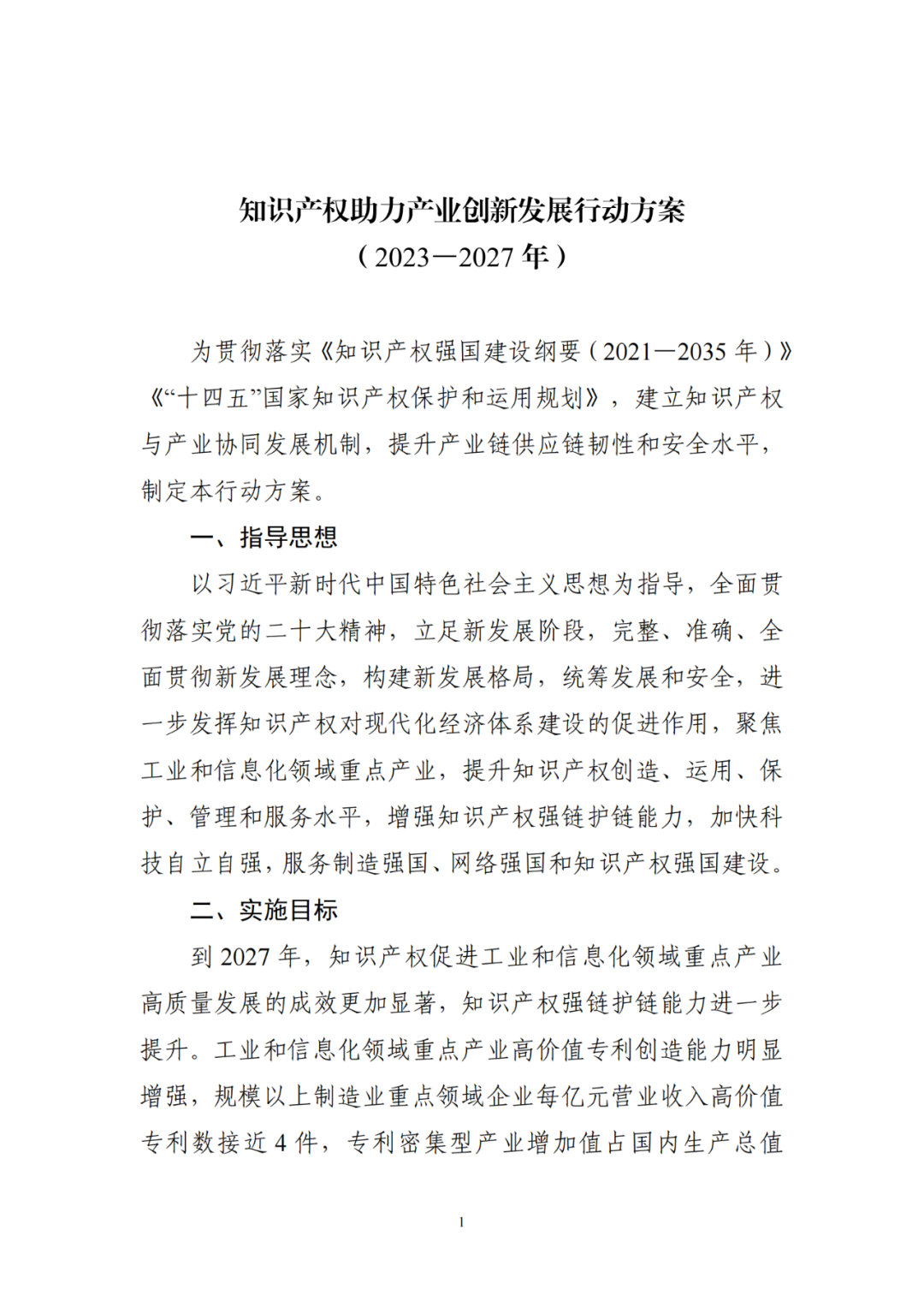 知识产权助力产业创新发展行动方案
（2023—2027 年）

为贯彻落实《知识产权强国建设纲要（2021—2035 年）》《“十四五”国家知识产权保护和运用规划》，建立知识产权与产业协同发展机制，提升产业链供应链韧性和安全水平，制定本行动方案。

一、指导思想

以习近平新时代中国特色社会主义思想为指导，全面贯彻落实党的二十大精神，立足新发展阶段，完整、准确、全面贯彻新发展理念，构建新发展格局，统筹发展和安全，进一步发挥知识产权对现代化经济体系建设的促进作用，聚焦工业和信息化领域重点产业，提升知识产权创造、运用、保护、管理和服务水平，增强知识产权强链护链能力，加快科技自立自强，服务制造强国、网络强国和知识产权强国建设。

二、实施目标

到 2027 年，知识产权促进工业和信息化领域重点产业高质量发展的成效更加显著，知识产权强链护链能力进一步提升。工业和信息化领域重点产业高价值专利创造能力明显增强，规模以上制造业重点领域企业每亿元营业收入高价值专利数接近 4 件，专利密集型产业增加值占国内生产总值

1